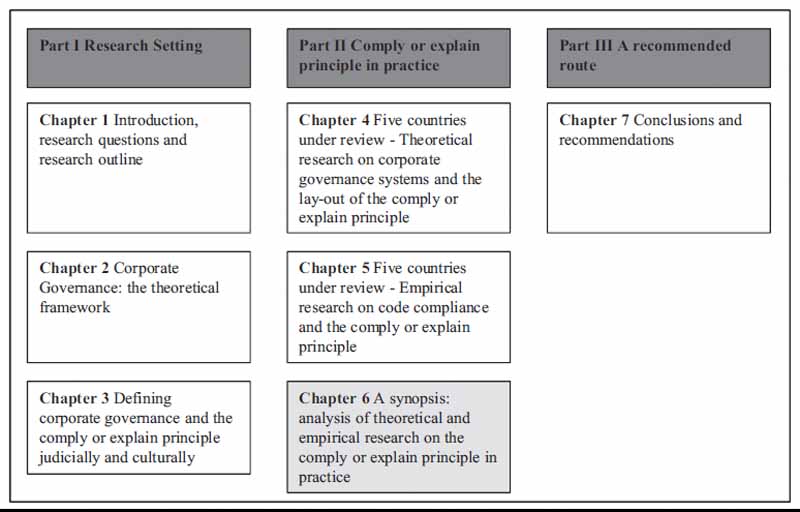 Part I Research Setting

Chapter 1 Introduction, research questions and research outline

Chapter 2 Corporate Governance: the theoretical framework

Chapter 3 Defining corporate governance and the comply or explain principle judicially and culturally

Part II Comply or explain principle in practice

Chapter 4 Five countries under review - Theoretical research on corporate governance systems and the lay-out of the comply or explain principle

Chapter 5 Five countries under review - Empirical research on code compliance and the comply or explain principle

Chapter 6 A synopsis: analysis of theoretical and empirical research on the comply or explain principle in practice

Part III A recommended route

Chapter 7 Conclusions and recommendations